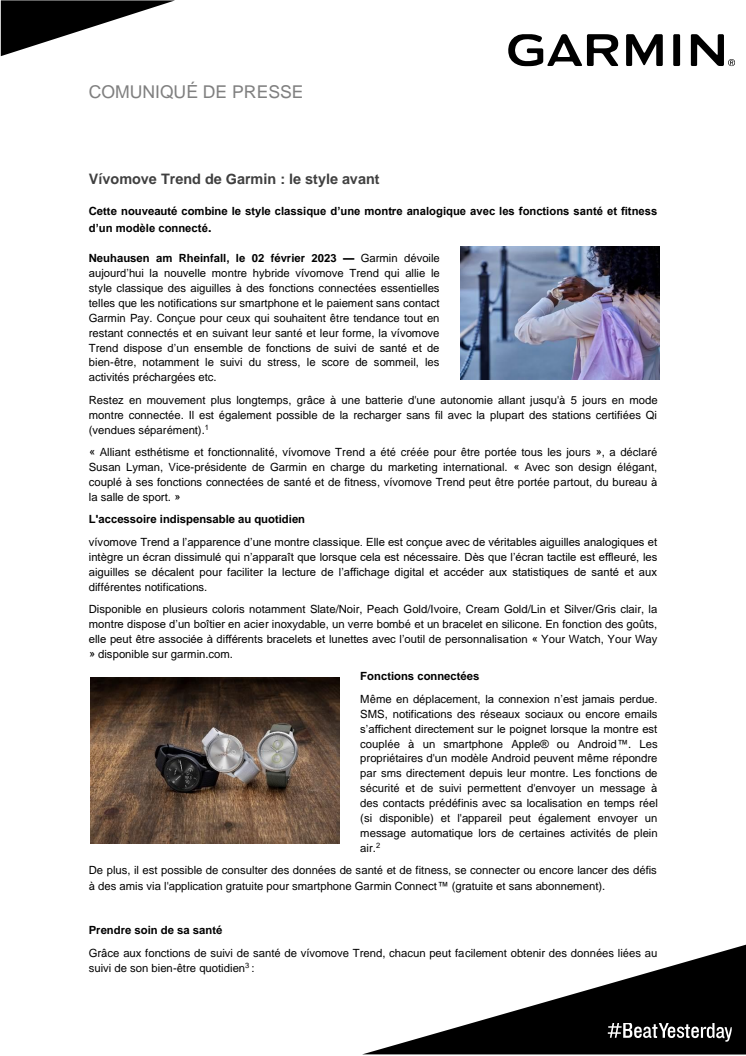 GARMIN.

COMUNIQUÉ DE PRESSE

Vívomove Trend de Garmin : le style avant

Cette nouveauté combine le style classique d'une montre analogique avec les fonctions santé et fitness d'un modèle connecté.

Neuhausen am Rheinfall, le 02 février 2023 — Garmin dévoile aujourd'hui la nouvelle montre hybride vívomove Trend qui allie le style classique des aiguilles à des fonctions connectées essentielles telles que les notifications sur smartphone et le paiement sans contact Garmin Pay. Conçue pour ceux qui souhaitent être tendance tout en restant connectés et en suivant leur santé et leur forme, la vívomove Trend dispose d'un ensemble de fonctions de suivi de santé et de bien-être, notamment le suivi du stress, le score de sommeil, les activités préchargées etc.

Restez en mouvement plus longtemps, grâce à une batterie d'une autonomie allant jusqu'à 5 jours en mode montre connectée. Il est également possible de la recharger sans fil avec la plupart des stations certifiées Qi (vendues séparément).$^1$

« Alliant esthétisme et fonctionnalité, vívomove Trend a été créée pour être portée tous les jours », a déclaré Susan Lyman, Vice-présidente de Garmin en charge du marketing international. « Avec son design élégant, couplé à ses fonctions connectées de santé et de fitness, vívomove Trend peut être portée partout, du bureau à la salle de sport. »

L'accessoire indispensable au quotidien

vívomove Trend a l'apparence d'une montre classique. Elle est conçue avec de véritables aiguilles analogiques et intègre un écran dissimulé qui n'apparaît que lorsque cela est nécessaire. Dès que l'écran tactile est effleuré, les aiguilles se décalent pour faciliter la lecture de l'affichage digital et accéder aux statistiques de santé et aux différentes notifications.

Disponible en plusieurs coloris notamment Slate/Noir, Peach Gold/Ivoire, Cream Gold/Lin et Silver/Gris clair, la montre dispose d'un boîtier en acier inoxydable, un verre bombé et un bracelet en silicone. En fonction des goûts, elle peut être associée à différents bracelets et lunettes avec l'outil de personnalisation « Your Watch, Your Way » disponible sur garmin.com.

Fonctions connectées

Même en déplacement, la connexion n'est jamais perdue. SMS, notifications des réseaux sociaux ou encore emails s'affichent directement sur le poignet lorsque la montre est couplée à un smartphone Apple® ou Android™. Les propriétaires d'un modèle Android peuvent même répondre par sms directement depuis leur montre. Les fonctions de sécurité et de suivi permettent d'envoyer un message à des contacts prédéfinis avec sa localisation en temps réel (si disponible) et l'appareil peut également envoyer un message automatique lors de certaines activités de plein air.$^2$

De plus, il est possible de consulter des données de santé et de fitness, se connecter ou encore lancer des défis à des amis via l'application gratuite pour smartphone Garmin Connect™ (gratuite et sans abonnement).

Prendre soin de sa santé

Grâce aux fonctions de suivi de santé de vívomove Trend, chacun peut facilement obtenir des données liées au suivi de son bien-être quotidien$^3$ :

#BeatYesterday